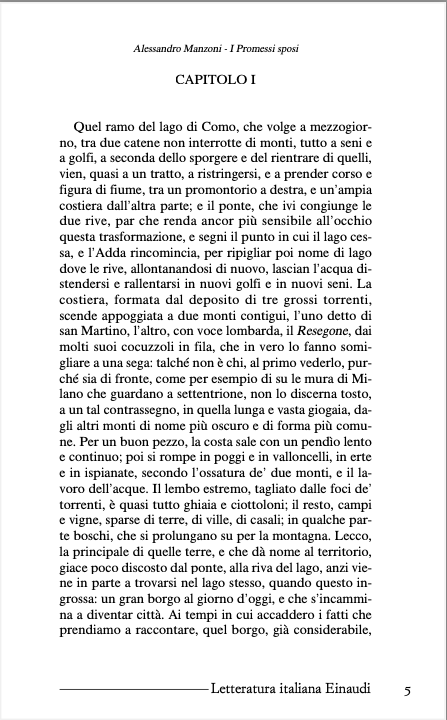 Alessandro Manzoni - I Promessi sposi

CAPITOLO I

Quel ramo del lago di Como, che volge a mezzogiorno, tra due catene non interrotte di monti, tutto a seni e a golfi, a seconda dello sporgere e del rientrare di quelli, vien, quasi a un tratto, a ristringersi, e a prender corso e figura di fiume, tra un promontorio a destra, e un'ampia costiera dall'altra parte; e il ponte, che ivi congiunge le due rive, par che renda ancor più sensibile all'occhio questa trasformazione, e segni il punto in cui il lago cessa, e l'Adda rincomincia, per ripigliar poi nome di lago dove le rive, allontanandosi di nuovo, lascian l'acqua distendersi e rallentarsi in nuovi golfi e in nuovi seni. La costiera, formata dal deposito di tre grossi torrenti, scende appoggiata a due monti contigui, l'uno detto di san Martino, l'altro, con voce lombarda, il Resegone, dai molti suoi cocuzzoli in fila, che in vero lo fanno somigliare a una sega: talché non è chi, al primo vederlo, purché sia di fronte, come per esempio di su le mura di Milano che guardano a settentrione, non lo discerna tosto, a un tal contrassegno, in quella lunga e vasta giogaia, dagli altri monti di nome più oscuro e di forma più comune. Per un buon pezzo, la costa sale con un pendìo lento e continuo; poi si rompe in poggi e in valloncelli, in erte e in ispianate, secondo l'ossatura de' due monti, e il lavoro dell'acque. Il lembo estremo, tagliato dalle foci de' torrenti, è quasi tutto ghiaia e ciottoloni; il resto, campi e vigne, sparse di terre, di ville, di casali; in qualche parte boschi, che si prolungano su per la montagna. Lecco, la principale di quelle terre, e che dà nome al territorio, giace poco discosto dal ponte, alla riva del lago, anzi viene in parte a trovarsi nel lago stesso, quando questo ingrossa: un gran borgo al giorno d'oggi, e che s'incammina a diventar città. Ai tempi in cui accaddero i fatti che prendiamo a raccontare, quel borgo, già considerabile,

Letteratura italiana Einaudi 5